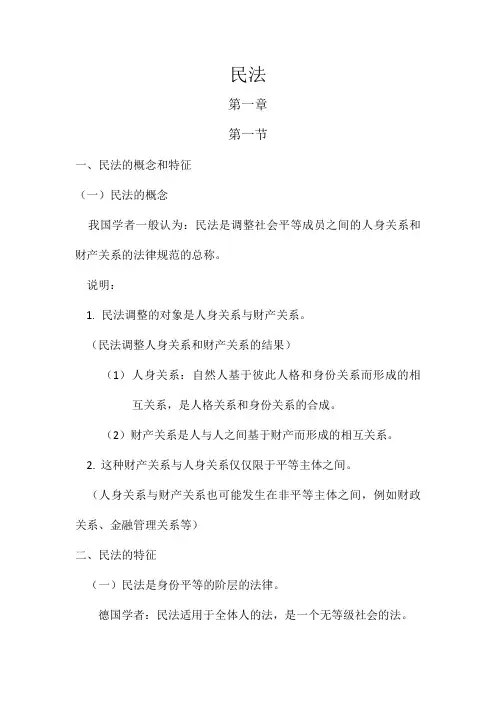 民法

第一章

第一节

一、民法的概念和特征

（一）民法的概念

我国学者一般认为：民法是调整社会平等成员之间的人身关系和财产关系的法律规范的总称。

说明：

1. 民法调整的对象是人身关系与财产关系。

（民法调整人身关系和财产关系的结果）

（1）人身关系：自然人基于彼此人格和身份关系而形成的相互关系，是人格关系和身份关系的合成。

（2）财产关系是人与人之间基于财产而形成的相互关系。

2. 这种财产关系与人身关系仅仅限于平等主体之间。

（人身关系与财产关系也可能发生在非平等主体之间，例如财政关系、金融管理关系等）

二、民法的特征

（一）民法是身份平等的阶层的法律。

德国学者：民法适用于全体人的法，是一个无等级社会的法。